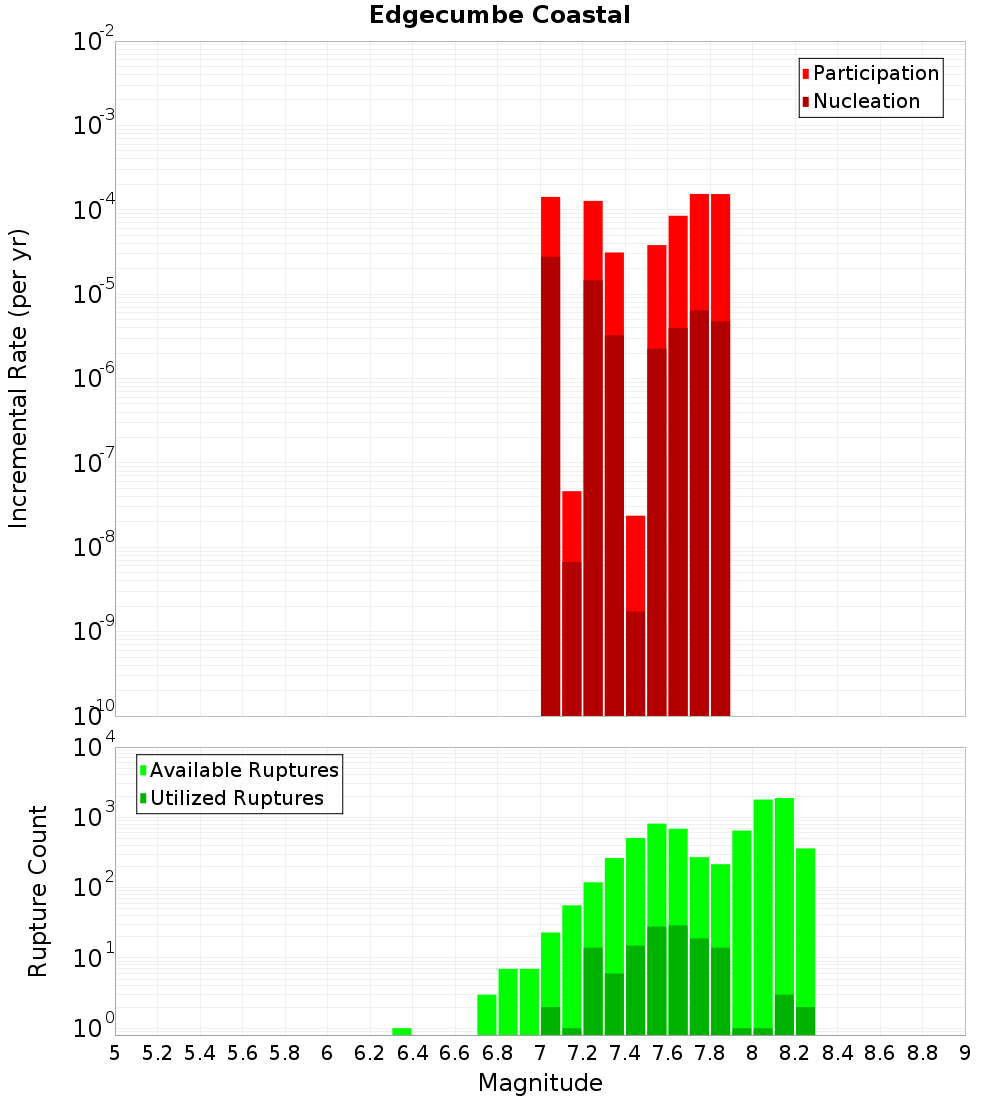 Edgecumbe Coastal

Participation
Nucleation

Incremental Rate (per yr)

$10^{-2}$
$10^{-3}$
$10^{-4}$
$10^{-5}$
$10^{-6}$
$10^{-7}$
$10^{-8}$
$10^{-9}$
$10^{-10}$

Available Ruptures
Utilized Ruptures

Rupture Count

$10^{4}$
$10^{3}$
$10^{2}$
$10^{1}$
$10^{0}$

5 5.2 5.4 5.6 5.8 6 6.2 6.4 6.6 6.8 7 7.2 7.4 7.6 7.8 8 8.2 8.4 8.6 8.8 9

Magnitude